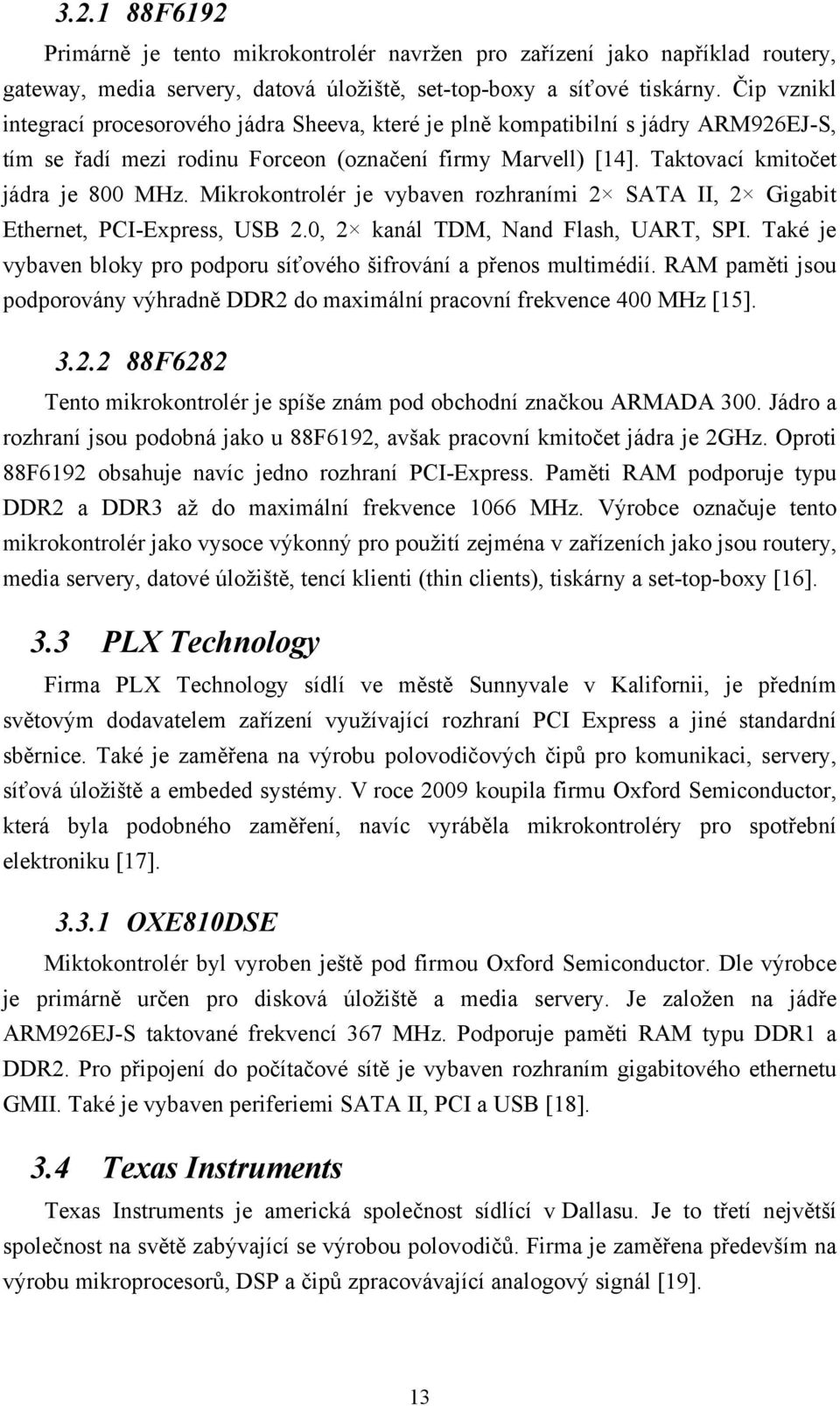 3.2.1 88F6192

Primárně je tento mikrokontrolér navržen pro zařízení jako například routery, gateway, media servery, datová úložiště, set-top-boxy a síťové tiskárny. Čip vznikl integrací procesorového jádra Sheeva, které je plně kompatibilní s jádry ARM926EJ-S, tím se řadí mezi rodinu Forceon (označení firmy Marvell) [14]. Taktovací kmitočet jádra je 800 MHz. Mikrokontrolér je vybaven rozhraními 2× SATA II, 2× Gigabit Ethernet, PCI-Express, USB 2.0, 2× kanál TDM, Nand Flash, UART, SPI. Také je vybaven bloky pro podporu síťového šifrování a přenos multimédií. RAM paměti jsou podporovány výhradně DDR2 do maximální pracovní frekvence 400 MHz [15].

3.2.2 88F6282

Tento mikrokontrolér je spíše znám pod obchodní značkou ARMADA 300. Jádro a rozhraní jsou podobná jako u 88F6192, avšak pracovní kmitočet jádra je 2GHz. Oproti 88F6192 obsahuje navíc jedno rozhraní PCI-Express. Paměti RAM podporuje typu DDR2 a DDR3 až do maximální frekvence 1066 MHz. Výrobce označuje tento mikrokontrolér jako vysoce výkonný pro použití zejména v zařízeních jako jsou routery, media servery, datové úložiště, tencí klienti (thin clients), tiskárny a set-top-boxy [16].

3.3 PLX Technology

Firma PLX Technology sídlí ve městě Sunnyvale v Kalifornii, je předním světovým dodavatelem zařízení využívající rozhraní PCI Express a jiné standardní sběrnice. Také je zaměřena na výrobu polovodičových čipů pro komunikaci, servery, síťová úložiště a embeded systémy. V roce 2009 koupila firmu Oxford Semiconductor, která byla podobného zaměření, navíc vyráběla mikrokontroléry pro spotřební elektroniku [17].

3.3.1 OXE810DSE

Miktokontrolér byl vyroben ještě pod firmou Oxford Semiconductor. Dle výrobce je primárně určen pro disková úložiště a media servery. Je založen na jádře ARM926EJ-S taktované frekvencí 367 MHz. Podporuje paměti RAM typu DDR1 a DDR2. Pro připojení do počítačové sítě je vybaven rozhraním gigabitového ethernetu GMII. Také je vybaven periferiemi SATA II, PCI a USB [18].

3.4 Texas Instruments

Texas Instruments je americká společnost sídlící v Dallasu. Je to třetí největší společnost na světě zabývající se výrobou polovodičů. Firma je zaměřena především na výrobu mikroprocesorů, DSP a čipů zpracovávající analogový signál [19].

13